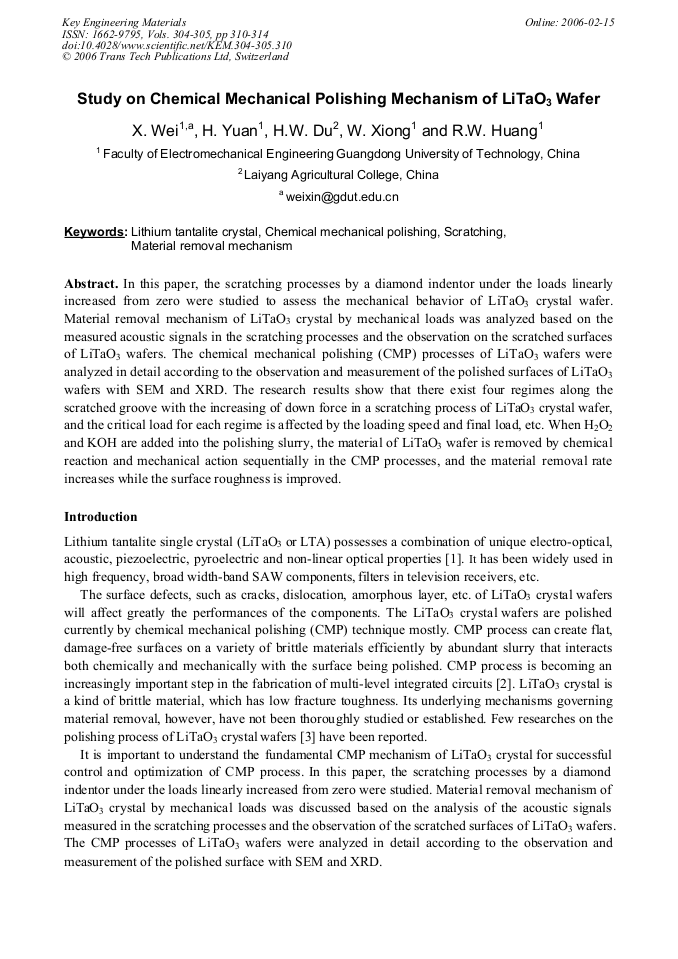 Key Engineering Materials
ISSN: 1662-9795, Vols. 304-305, pp 310-314
doi:10.4028/www.scientific.net/KEM.304-305.310
© 2006 Trans Tech Publications Ltd, Switzerland

Online: 2006-02-15

Study on Chemical Mechanical Polishing Mechanism of $LiTaO_3$ Wafer

X. Wei$^{1,a}$, H. Yuan$^{1}$, H.W. Du$^{2}$, W. Xiong$^{1}$ and R.W. Huang$^{1}$

$^{1}$ Faculty of Electromechanical Engineering Guangdong University of Technology, China

$^{2}$ Laiyang Agricultural College, China

$^{a}$ weixin@gdut.edu.cn

Keywords: Lithium tantalite crystal, Chemical mechanical polishing, Scratching, Material removal mechanism

Abstract. In this paper, the scratching processes by a diamond indentor under the loads linearly increased from zero were studied to assess the mechanical behavior of $LiTaO_3$ crystal wafer. Material removal mechanism of $LiTaO_3$ crystal by mechanical loads was analyzed based on the measured acoustic signals in the scratching processes and the observation on the scratched surfaces of $LiTaO_3$ wafers. The chemical mechanical polishing (CMP) processes of $LiTaO_3$ wafers were analyzed in detail according to the observation and measurement of the polished surfaces of $LiTaO_3$ wafers with SEM and XRD. The research results show that there exist four regimes along the scratched groove with the increasing of down force in a scratching process of $LiTaO_3$ crystal wafer, and the critical load for each regime is affected by the loading speed and final load, etc. When $H_2O_2$ and KOH are added into the polishing slurry, the material of $LiTaO_3$ wafer is removed by chemical reaction and mechanical action sequentially in the CMP processes, and the material removal rate increases while the surface roughness is improved.

Introduction

Lithium tantalite single crystal ($LiTaO_3$ or LTA) possesses a combination of unique electro-optical, acoustic, piezoelectric, pyroelectric and non-linear optical properties [1]. It has been widely used in high frequency, broad width-band SAW components, filters in television receivers, etc.

The surface defects, such as cracks, dislocation, amorphous layer, etc. of $LiTaO_3$ crystal wafers will affect greatly the performances of the components. The $LiTaO_3$ crystal wafers are polished currently by chemical mechanical polishing (CMP) technique mostly. CMP process can create flat, damage-free surfaces on a variety of brittle materials efficiently by abundant slurry that interacts both chemically and mechanically with the surface being polished. CMP process is becoming an increasingly important step in the fabrication of multi-level integrated circuits [2]. $LiTaO_3$ crystal is a kind of brittle material, which has low fracture toughness. Its underlying mechanisms governing material removal, however, have not been thoroughly studied or established. Few researches on the polishing process of $LiTaO_3$ crystal wafers [3] have been reported.

It is important to understand the fundamental CMP mechanism of $LiTaO_3$ crystal for successful control and optimization of CMP process. In this paper, the scratching processes by a diamond indentor under the loads linearly increased from zero were studied. Material removal mechanism of $LiTaO_3$ crystal by mechanical loads was discussed based on the analysis of the acoustic signals measured in the scratching processes and the observation of the scratched surfaces of $LiTaO_3$ wafers. The CMP processes of $LiTaO_3$ wafers were analyzed in detail according to the observation and measurement of the polished surface with SEM and XRD.